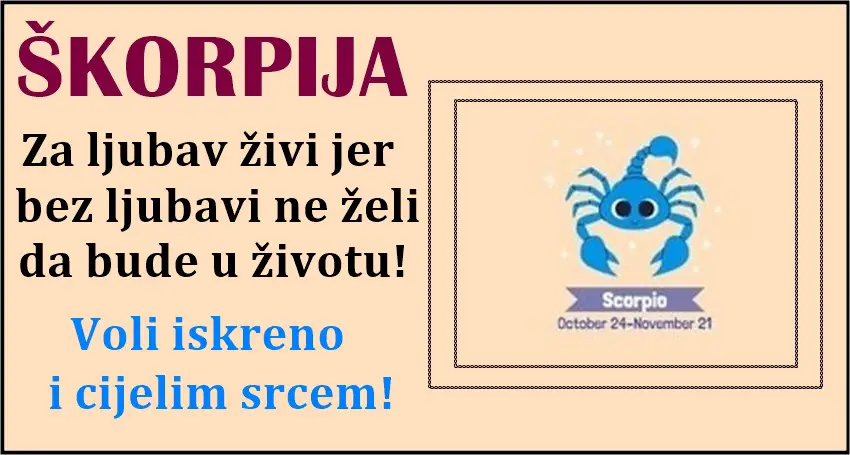 ŠKORPIJA

Za ljubav živi jer bez ljubavi ne želi da bude u životu!

Voli iskreno i cijelim srcem!

Scorpio
October 24-November 21